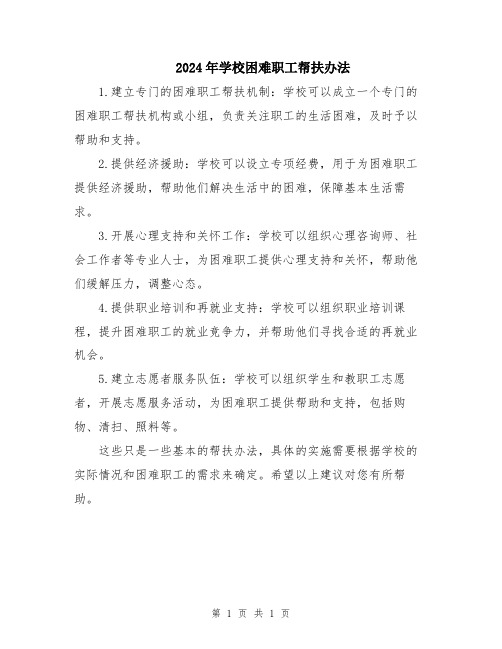 2024年学校困难职工帮扶办法

1.建立专门的困难职工帮扶机制：学校可以成立一个专门的困难职工帮扶机构或小组，负责关注职工的生活困难，及时予以帮助和支持。

2.提供经济援助：学校可以设立专项经费，用于为困难职工提供经济援助，帮助他们解决生活中的困难，保障基本生活需求。

3.开展心理支持和关怀工作：学校可以组织心理咨询师、社会工作者等专业人士，为困难职工提供心理支持和关怀，帮助他们缓解压力，调整心态。

4.提供职业培训和再就业支持：学校可以组织职业培训课程，提升困难职工的就业竞争力，并帮助他们寻找合适的再就业机会。

5.建立志愿者服务队伍：学校可以组织学生和教职工志愿者，开展志愿服务活动，为困难职工提供帮助和支持，包括购物、清扫、照料等。

这些只是一些基本的帮扶办法，具体的实施需要根据学校的实际情况和困难职工的需求来确定。希望以上建议对您有所帮助。

第 1 页 共 1 页